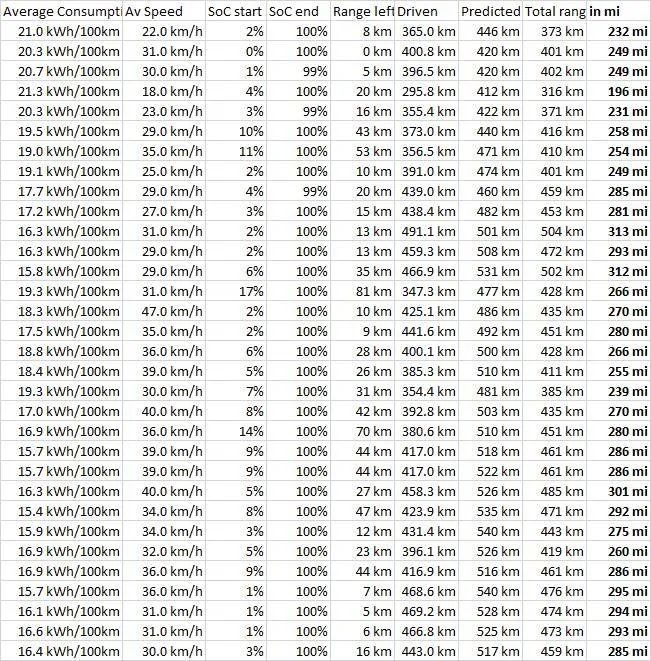 | Average Consumpti | Av Speed | SoC start | SoC end | Range left | Driven | Predicted | Total rang | in mi |
|---|---|---|---|---|---|---|---|---|
| 21.0 kWh/100km | 22.0 km/h | 2% | 100% | 8 km | 365.0 km | 446 km | 373 km | 232 mi |
| 20.3 kWh/100km | 31.0 km/h | 0% | 100% | 0 km | 400.8 km | 420 km | 401 km | 249 mi |
| 20.7 kWh/100km | 30.0 km/h | 1% | 99% | 5 km | 396.5 km | 420 km | 402 km | 249 mi |
| 21.3 kWh/100km | 18.0 km/h | 4% | 100% | 20 km | 295.8 km | 412 km | 316 km | 196 mi |
| 20.3 kWh/100km | 23.0 km/h | 3% | 99% | 16 km | 355.4 km | 422 km | 371 km | 231 mi |
| 19.5 kWh/100km | 29.0 km/h | 10% | 100% | 43 km | 373.0 km | 440 km | 416 km | 258 mi |
| 19.0 kWh/100km | 35.0 km/h | 11% | 100% | 53 km | 356.5 km | 471 km | 410 km | 254 mi |
| 19.1 kWh/100km | 25.0 km/h | 2% | 100% | 10 km | 391.0 km | 474 km | 401 km | 249 mi |
| 17.7 kWh/100km | 29.0 km/h | 4% | 99% | 20 km | 439.0 km | 460 km | 459 km | 285 mi |
| 17.2 kWh/100km | 27.0 km/h | 3% | 100% | 15 km | 438.4 km | 482 km | 453 km | 281 mi |
| 16.3 kWh/100km | 31.0 km/h | 2% | 100% | 13 km | 491.1 km | 501 km | 504 km | 313 mi |
| 16.3 kWh/100km | 29.0 km/h | 2% | 100% | 13 km | 459.3 km | 508 km | 472 km | 293 mi |
| 15.8 kWh/100km | 29.0 km/h | 6% | 100% | 35 km | 466.9 km | 531 km | 502 km | 312 mi |
| 19.3 kWh/100km | 31.0 km/h | 17% | 100% | 81 km | 347.3 km | 477 km | 428 km | 266 mi |
| 18.3 kWh/100km | 47.0 km/h | 2% | 100% | 10 km | 425.1 km | 486 km | 435 km | 270 mi |
| 17.5 kWh/100km | 35.0 km/h | 2% | 100% | 9 km | 441.6 km | 492 km | 451 km | 280 mi |
| 18.8 kWh/100km | 36.0 km/h | 6% | 100% | 28 km | 400.1 km | 500 km | 428 km | 266 mi |
| 18.4 kWh/100km | 39.0 km/h | 5% | 100% | 26 km | 385.3 km | 510 km | 411 km | 255 mi |
| 19.3 kWh/100km | 30.0 km/h | 7% | 100% | 31 km | 354.4 km | 481 km | 385 km | 239 mi |
| 17.0 kWh/100km | 40.0 km/h | 8% | 100% | 42 km | 392.8 km | 503 km | 435 km | 270 mi |
| 16.9 kWh/100km | 36.0 km/h | 14% | 100% | 70 km | 380.6 km | 510 km | 451 km | 280 mi |
| 15.7 kWh/100km | 39.0 km/h | 9% | 100% | 44 km | 417.0 km | 518 km | 461 km | 286 mi |
| 15.7 kWh/100km | 39.0 km/h | 9% | 100% | 44 km | 417.0 km | 522 km | 461 km | 286 mi |
| 16.3 kWh/100km | 40.0 km/h | 5% | 100% | 27 km | 458.3 km | 526 km | 485 km | 301 mi |
| 15.4 kWh/100km | 34.0 km/h | 8% | 100% | 47 km | 423.9 km | 535 km | 471 km | 292 mi |
| 15.9 kWh/100km | 34.0 km/h | 3% | 100% | 12 km | 431.4 km | 540 km | 443 km | 275 mi |
| 16.9 kWh/100km | 32.0 km/h | 5% | 100% | 23 km | 396.1 km | 526 km | 419 km | 260 mi |
| 16.9 kWh/100km | 36.0 km/h | 9% | 100% | 44 km | 416.9 km | 516 km | 461 km | 286 mi |
| 15.7 kWh/100km | 36.0 km/h | 1% | 100% | 7 km | 468.6 km | 540 km | 476 km | 295 mi |
| 16.1 kWh/100km | 31.0 km/h | 1% | 100% | 5 km | 469.2 km | 528 km | 474 km | 294 mi |
| 16.6 kWh/100km | 31.0 km/h | 1% | 100% | 6 km | 466.8 km | 525 km | 473 km | 293 mi |
| 16.4 kWh/100km | 30.0 km/h | 3% | 100% | 16 km | 443.0 km | 517 km | 459 km | 285 mi |